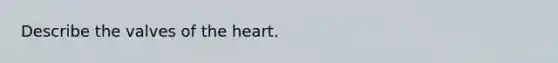 Describe the valves of the heart.